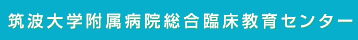 筑波大学附属病院総合臨床教育センター